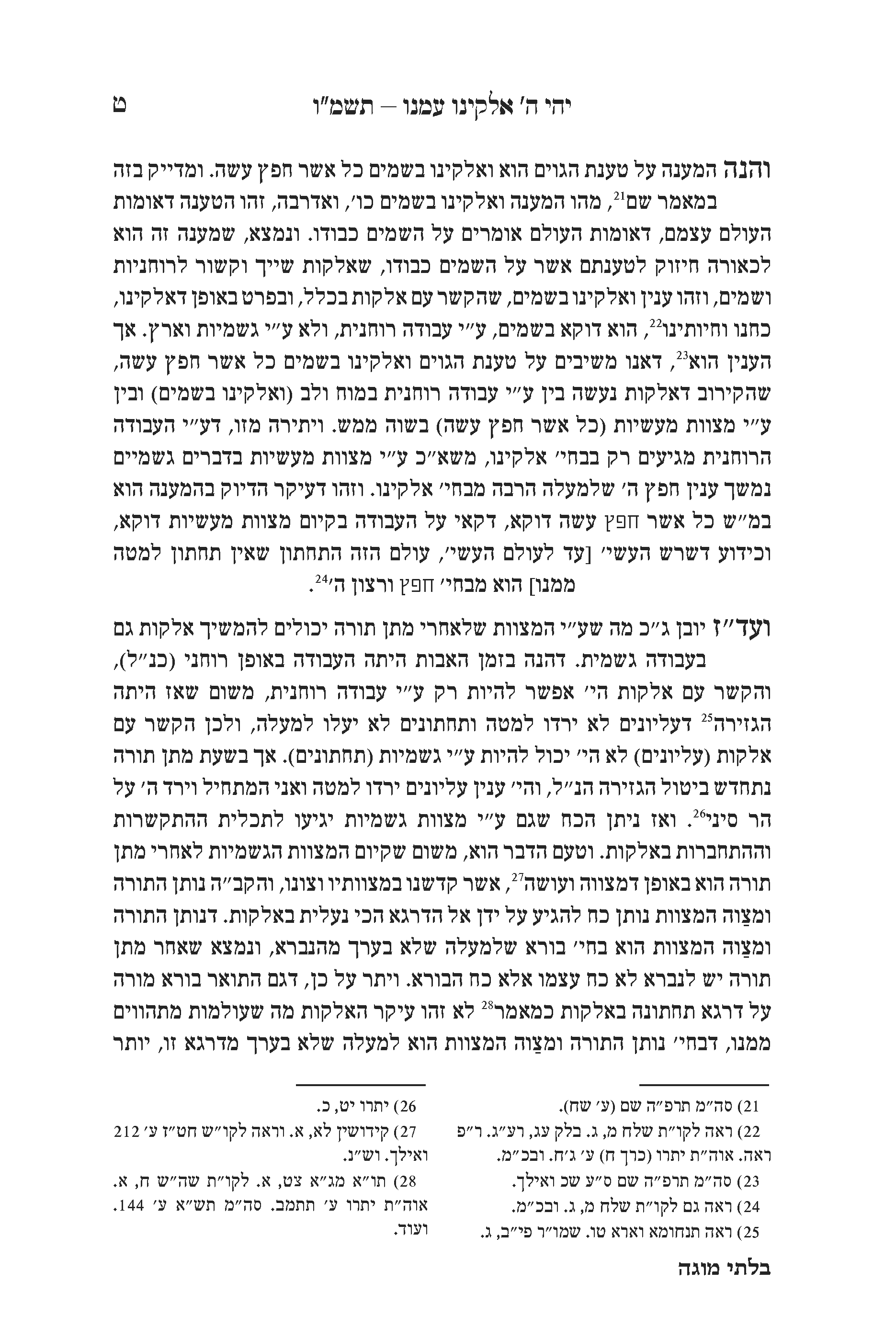 יהי ה׳ אלקינו עמנו — תשמ״ו

ט

והנה המענה על טענת הגוים הוא ואלקינו בשמים כל אשר חפץ עשה. ומדייק בזה במאמר שם$^{21}$, מהו המענה ואלקינו בשמים כו׳, ואדרבה, זהו הטענה דאומות העולם עצמם, דאומות העולם אומרים על השמים כבודו. ונמצא, שמענה זה הוא לכאורה חיזוק לטענתם אשר על השמים כבודו, שאלקות שייך וקשור לרוחניות ושמים, וזהו ענין ואלקינו בשמים, שהקשר עם אלקות בכלל, ובפרט באופן דאלקינו, כחנו וחיותינו$^{22}$, הוא דוקא בשמים, ע״י עבודה רוחנית, ולא ע״י גשמיות וארץ. אך הענין הוא$^{23}$, דאנו משיבים על טענת הגוים ואלקינו בשמים כל אשר חפץ עשה, שהקירוב דאלקות נעשה בין ע״י עבודה רוחנית במוח ולב (ואלקינו בשמים) ובין ע״י מצוות מעשיות (כל אשר חפץ עשה) בשוה ממש. ויתירה מזו, דע״י העבודה הרוחנית מגיעים רק בבחי׳ אלקינו, משא״כ ע״י מצוות מעשיות בדברים גשמיים נמשך ענין חפץ ה׳ שלמעלה הרבה מבחי׳ אלקינו. וזהו דעיקר הדיוק בהמענה הוא במ״ש כל אשר חפץ עשה דוקא, דקאי על העבודה בקיום מצוות מעשיות דוקא, וכידוע דשרש העשי׳ [עד לעולם העשי׳, עולם הזה התחתון שאין תחתון למטה ממנו] הוא מבחי׳ חפץ ורצון ה׳$^{24}$.

ועד״ז יובן ג״כ מה שע״י המצוות שלאחרי מתן תורה יכולים להמשיך אלקות גם בעבודה גשמית. דהנה בזמן האבות היתה העבודה באופן רוחני (כנ״ל), והקשר עם אלקות הי׳ אפשר להיות רק ע״י עבודה רוחנית, משום שאז היתה הגזירה$^{25}$ דעליונים לא ירדו למטה ותחתונים לא יעלו למעלה, ולכן הקשר עם אלקות (עליונים) לא הי׳ יכול להיות ע״י גשמיות (תחתונים). אך בשעת מתן תורה נתחדש ביטול הגזירה הנ״ל, והי׳ ענין עליונים ירדו למטה ואני המתחיל וירד ה׳ על הר סיני$^{26}$. ואז ניתן הכח שגם ע״י מצוות גשמיות יגיעו לתכלית ההתקשרות וההתחברות באלקות. וטעם הדבר הוא, משום שקיום המצוות הגשמיות לאחרי מתן תורה הוא באופן דמצווה ועושה$^{27}$, אשר קדשנו במצוותיו וצונו, והקב״ה נותן התורה ומצַוה המצוות נותן כח להגיע על ידן אל הדרגא הכי נעלית באלקות. דנותן התורה ומצַוה המצוות הוא בחי׳ בורא שלמעלה שלא בערך מהנברא, ונמצא שאחר מתן תורה יש לנברא לא כח עצמו אלא כח הבורא. ויתר על כן, דגם התואר בורא מורה על דרגא תחתונה באלקות כמאמר$^{28}$ לא זהו עיקר האלקות מה שעולמות מתהווים ממנו, דבחי׳ נותן התורה ומצַוה המצוות הוא למעלה שלא בערך מדרגא זו, יותר

21) סה״מ תרפ״ה שם (ע׳ שח).
22) ראה לקו״ת שלח מ, ג. בלק עג, רע״ג. ר״פ ראה. אוה״ת יתרו (כרך ח) ע׳ ג׳ח. ובכ״מ.
23) סה״מ תרפ״ה שם ס״ע שכ ואילך.
24) ראה גם לקו״ת שלח מ, ג. ובכ״מ.
25) ראה תנחומא וארא טו. שמו״ר פי״ב, ג.

26) יתרו יט, כ.
27) קידושין לא, א. וראה לקו״ש חט״ז ע׳ 212 ואילך. וש״נ.
28) תו״א מג״א צט, א. לקו״ת שה״ש ח, א. אוה״ת יתרו ע׳ תתמב. סה״מ תש״א ע׳ 144. ועוד.

בלתי מוגה